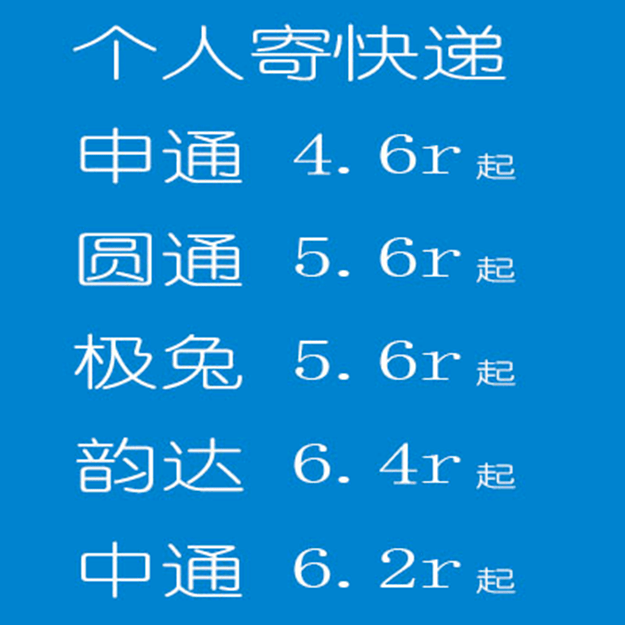 个人寄快递

申通 4.6r 起

圆通 5.6r 起

极兔 5.6r 起

韵达 6.4r 起

中通 6.2r 起